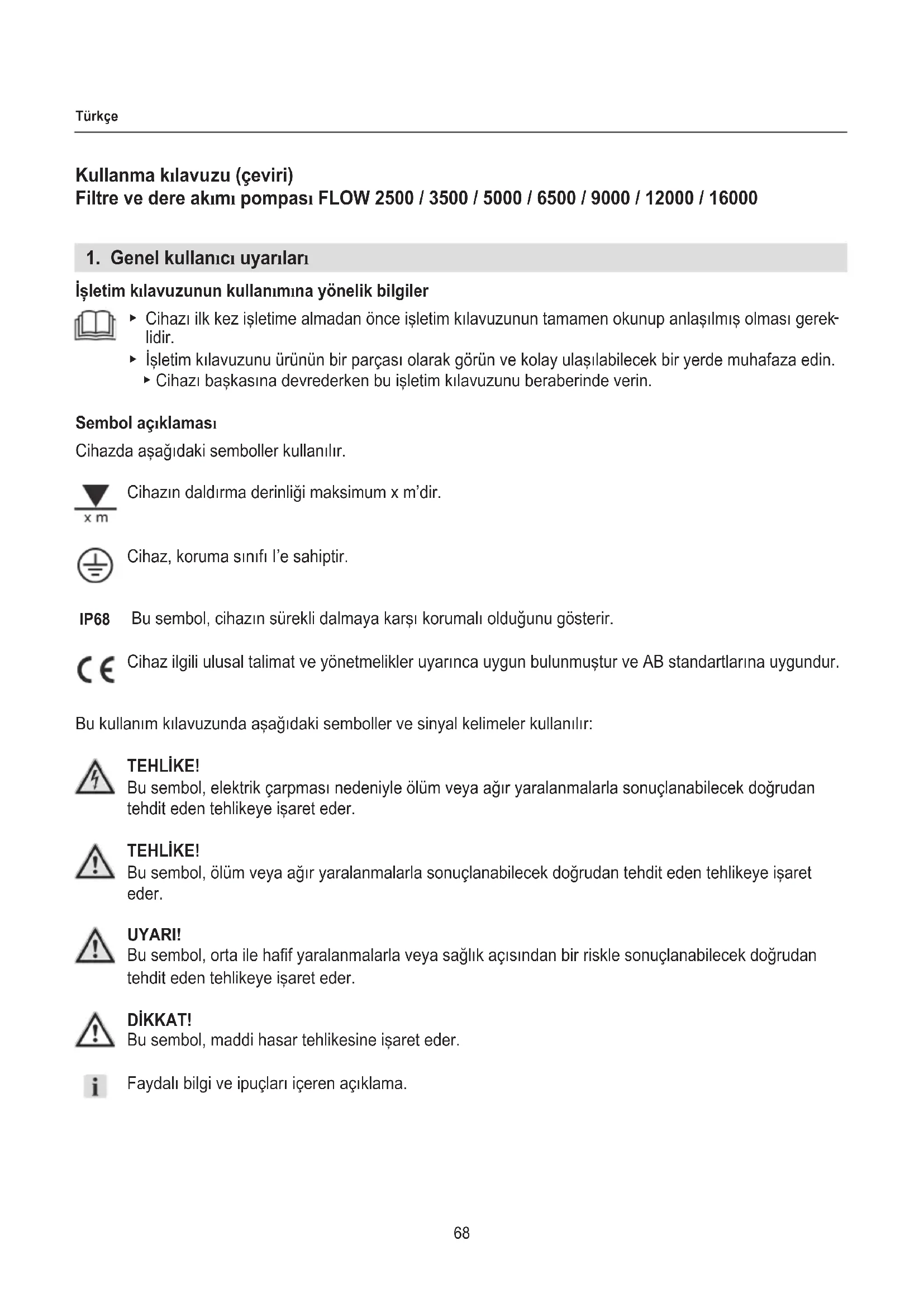 Türkçe

Kullanma kılavuzu (çeviri)
Filtre ve dere akımı pompası FLOW 2500 / 3500 / 5000 / 6500 / 9000 / 12000 / 16000

1. Genel kullanıcı uyarıları

İşletim kılavuzunun kullanımına yönelik bilgiler

▸ Cihazı ilk kez işletime almadan önce işletim kılavuzunun tamamen okunup anlaşılmış olması gereklidir.
▸ İşletim kılavuzunu ürünün bir parçası olarak görün ve kolay ulaşılabilecek bir yerde muhafaza edin.
▸ Cihazı başkasına devrederken bu işletim kılavuzunu beraberinde verin.

Sembol açıklaması
Cihazda aşağıdaki semboller kullanılır.

x m
Cihazın daldırma derinliği maksimum x m'dir.

Cihaz, koruma sınıfı I'e sahiptir.

IP68 Bu sembol, cihazın sürekli dalmaya karşı korumalı olduğunu gösterir.

CE Cihaz ilgili ulusal talimat ve yönetmelikler uyarınca uygun bulunmuştur ve AB standartlarına uygundur.

Bu kullanım kılavuzunda aşağıdaki semboller ve sinyal kelimeler kullanılır:

TEHLİKE!
Bu sembol, elektrik çarpması nedeniyle ölüm veya ağır yaralanmalarla sonuçlanabilecek doğrudan tehdit eden tehlikeye işaret eder.

TEHLİKE!
Bu sembol, ölüm veya ağır yaralanmalarla sonuçlanabilecek doğrudan tehdit eden tehlikeye işaret eder.

UYARI!
Bu sembol, orta ile hafif yaralanmalarla veya sağlık açısından bir riskle sonuçlanabilecek doğrudan tehdit eden tehlikeye işaret eder.

DİKKAT!
Bu sembol, maddi hasar tehlikesine işaret eder.

i Faydalı bilgi ve ipuçları içeren açıklama.

68